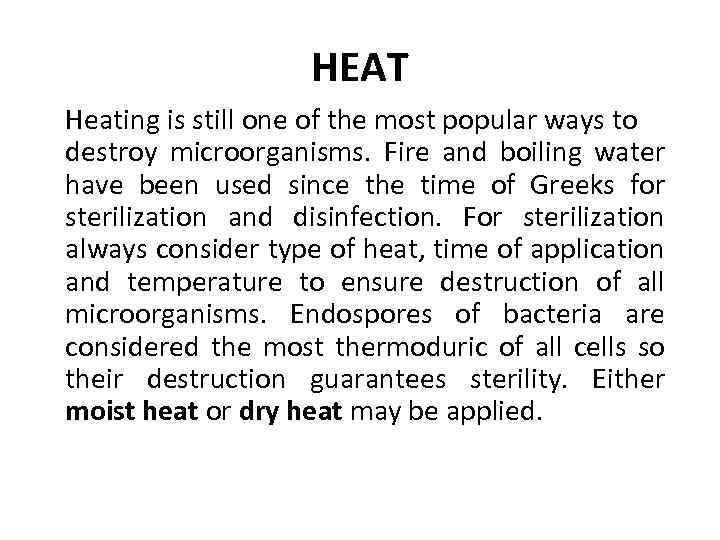 HEAT

Heating is still one of the most popular ways to destroy microorganisms. Fire and boiling water have been used since the time of Greeks for sterilization and disinfection. For sterilization always consider type of heat, time of application and temperature to ensure destruction of all microorganisms. Endospores of bacteria are considered the most thermoduric of all cells so their destruction guarantees sterility. Either moist heat or dry heat may be applied.